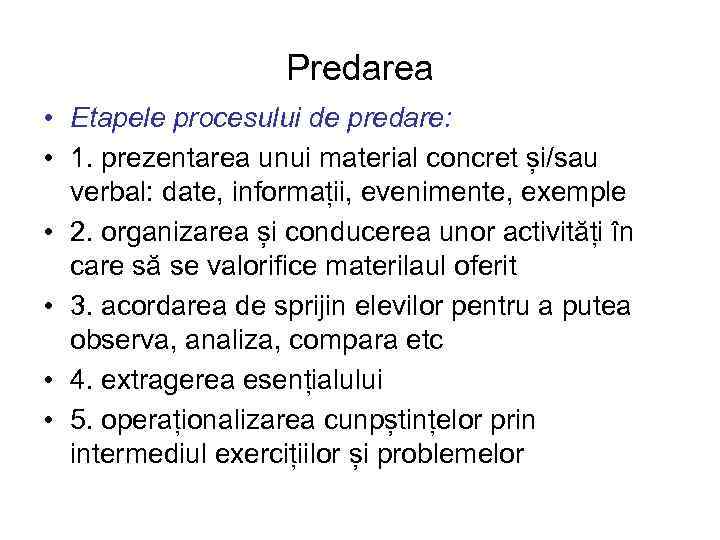 Predarea

• Etapele procesului de predare:
• 1. prezentarea unui material concret și/sau verbal: date, informații, evenimente, exemple
• 2. organizarea și conducerea unor activități în care să se valorifice materilaul oferit
• 3. acordarea de sprijin elevilor pentru a putea observa, analiza, compara etc
• 4. extragerea esențialului
• 5. operaționalizarea cunpștințelor prin intermediul exercițiilor și problemelor